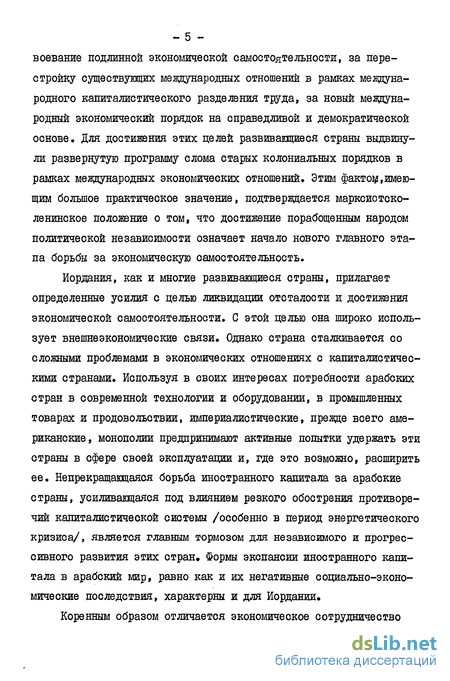 - 5 -

воевание подлинной экономической самостоятельности, за перестройку существующих международных отношений в рамках международного капиталистического разделения труда, за новый международный экономический порядок на справедливой и демократической основе. Для достижения этих целей развивающиеся страны выдвинули развернутую программу слома старых колониальных порядков в рамках международных экономических отношений. Этим фактом,имеющим большое практическое значение, подтверждается марксистско-ленинское положение о том, что достижение порабощенным народом политической независимости означает начало нового главного этапа борьбы за экономическую самостоятельность.

Иордания, как и многие развивающиеся страны, прилагает определенные усилия с целью ликвидации отсталости и достижения экономической самостоятельности. С этой целью она широко использует внешнеэкономические связи. Однако страна сталкивается со сложными проблемами в экономических отношениях с капиталистическими странами. Используя в своих интересах потребности арабских стран в современной технологии и оборудовании, в промышленных товарах и продовольствии, империалистические, прежде всего американские, монополии предпринимают активные попытки удержать эти страны в сфере своей эксплуатации и, где это возможно, расширить ее. Непрекращающаяся борьба иностранного капитала за арабские страны, усиливающаяся под влиянием резкого обострения противоречий капиталистической системы /особенно в период энергетического кризиса/, является главным тормозом для независимого и прогрессивного развития этих стран. Формы экспансии иностранного капитала в арабский мир, равно как и их негативные социально-экономические последствия, характерны и для Иордании.

Коренным образом отличается экономическое сотрудничество

dsLib.net
библиотека диссертаций